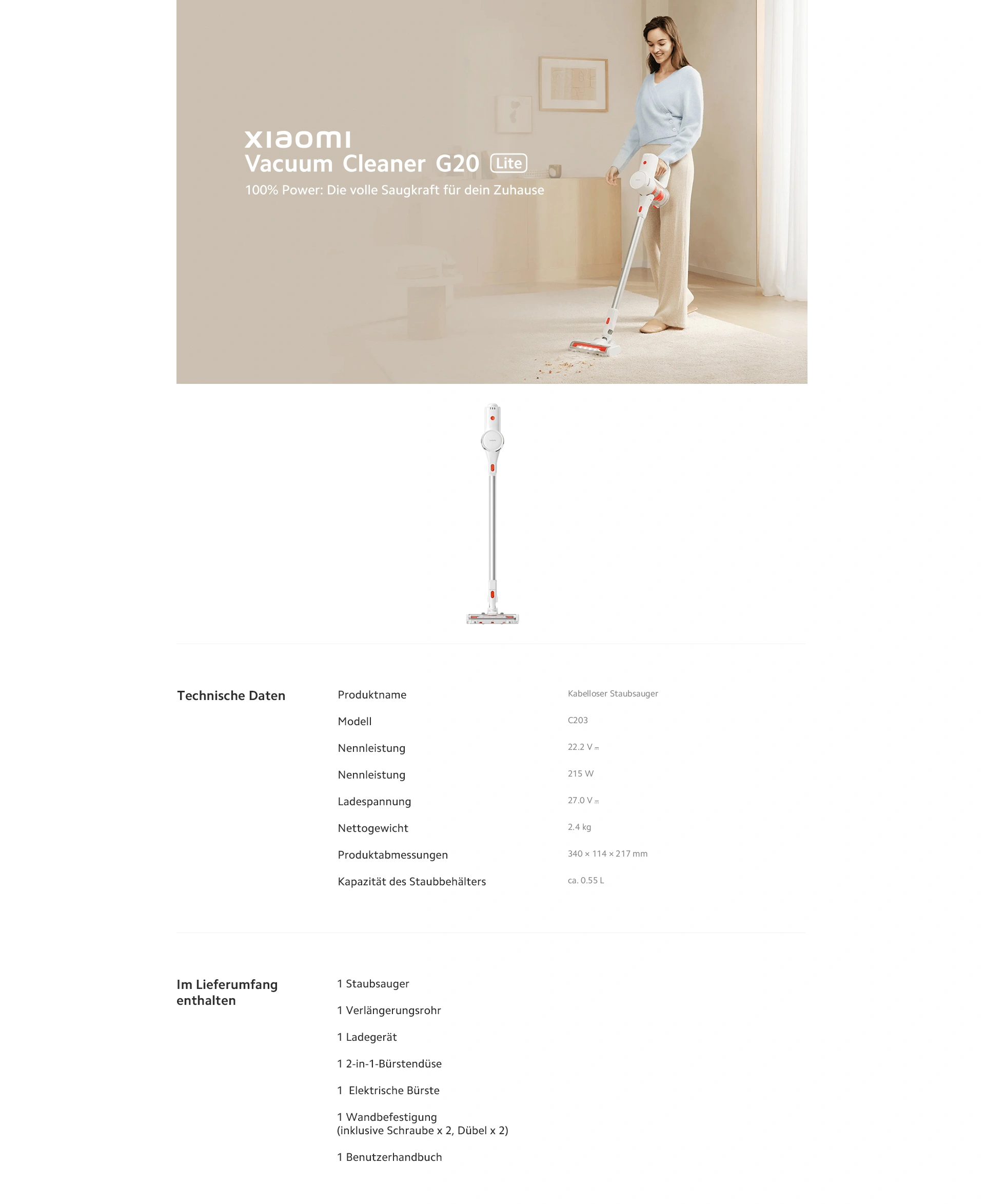 xiaomi
Vacuum Cleaner G20 Lite
100% Power: Die volle Saugkraft für dein Zuhause

Technische Daten

Produktname
Kabelloser Staubsauger

Modell
C203

Nennleistung
22.2 V ⎓

Nennleistung
215 W

Ladespannung
27.0 V ⎓

Nettogewicht
2.4 kg

Produktabmessungen
340 × 114 × 217 mm

Kapazität des Staubbehälters
ca. 0.55 L

Im Lieferumfang enthalten

1 Staubsauger

1 Verlängerungsrohr

1 Ladegerät

1 2-in-1-Bürstendüse

1 Elektrische Bürste

1 Wandbefestigung
(inklusive Schraube x 2, Dübel x 2)

1 Benutzerhandbuch